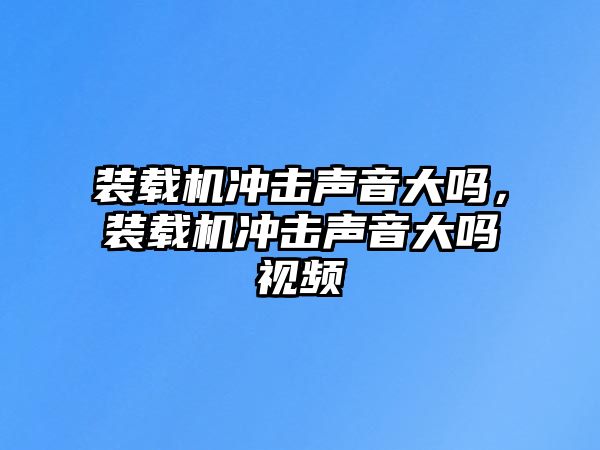 装载机冲击声音大吗，装载机冲击声音大吗视频